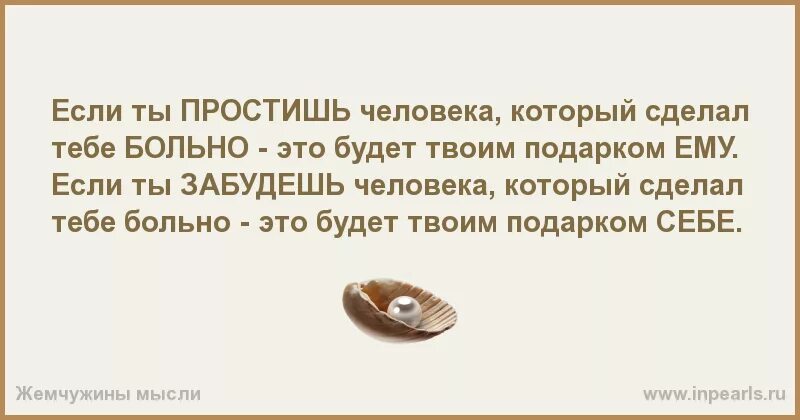 Если ты ПРОСТИШЬ человека, который сделал тебе БОЛЬНО - это будет твоим подарком ЕМУ. Если ты ЗАБУДЕШЬ человека, который сделал тебе больно - это будет твоим подарком СЕБЕ.

Жемчужины мысли

www.inpearls.ru